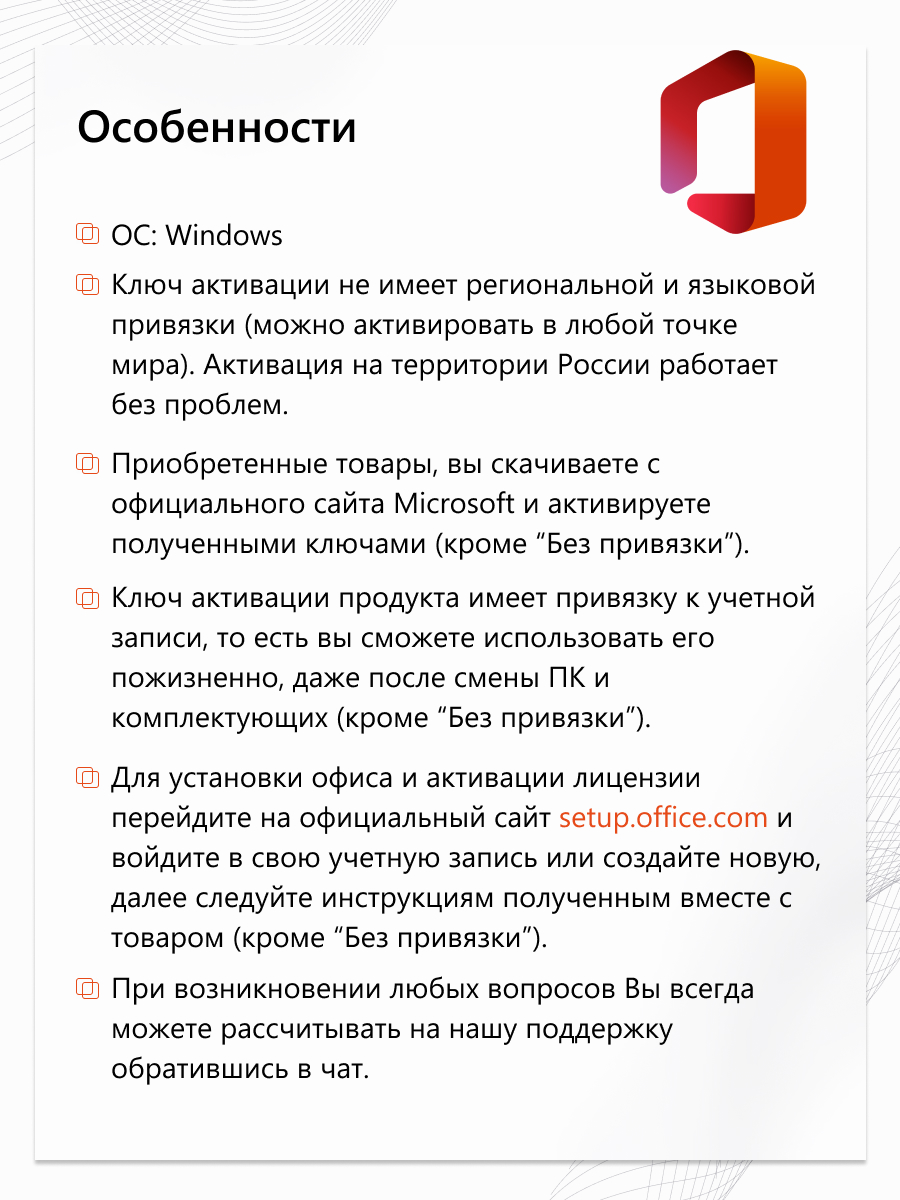 Особенности

ОС: Windows

Ключ активации не имеет региональной и языковой привязки (можно активировать в любой точке мира). Активация на территории России работает без проблем.

Приобретенные товары, вы скачиваете с официального сайта Microsoft и активируете полученными ключами (кроме “Без привязки”).

Ключ активации продукта имеет привязку к учетной записи, то есть вы сможете использовать его пожизненно, даже после смены ПК и комплектующих (кроме “Без привязки”).

Для установки офиса и активации лицензии перейдите на официальный сайт setup.office.com и войдите в свою учетную запись или создайте новую, далее следуйте инструкциям полученным вместе с товаром (кроме “Без привязки”).

При возникновении любых вопросов Вы всегда можете рассчитывать на нашу поддержку обратившись в чат.